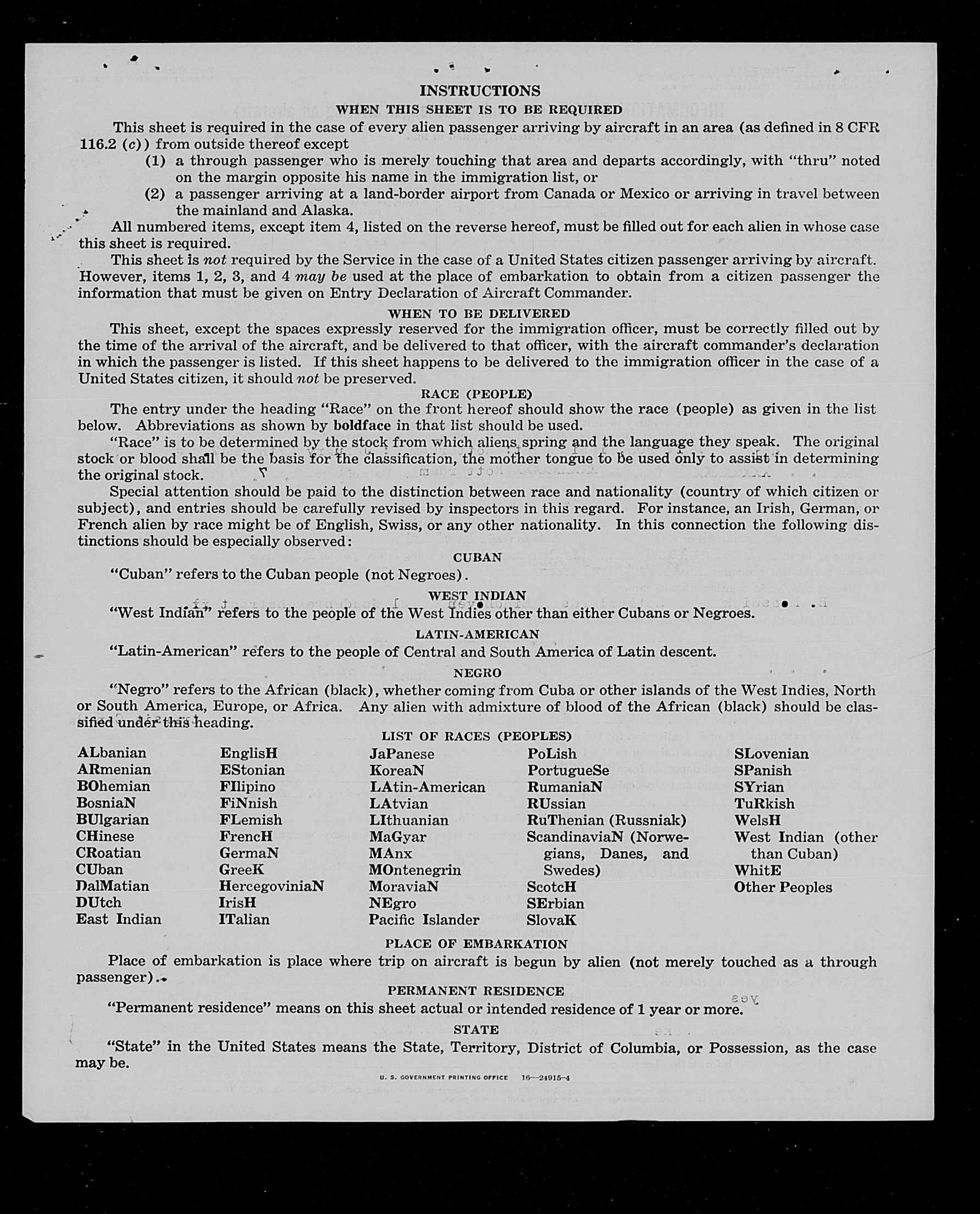 INSTRUCTIONS

WHEN THIS SHEET IS TO BE REQUIRED

This sheet is required in the case of every alien passenger arriving by aircraft in an area (as defined in 8 CFR 116.2 (c)) from outside thereof except

(1) a through passenger who is merely touching that area and departs accordingly, with "thru" noted on the margin opposite his name in the immigration list, or

(2) a passenger arriving at a land-border airport from Canada or Mexico or arriving in travel between the mainland and Alaska.

All numbered items, except item 4, listed on the reverse hereof, must be filled out for each alien in whose case this sheet is required.

This sheet is not required by the Service in the case of a United States citizen passenger arriving by aircraft. However, items 1, 2, 3, and 4 may be used at the place of embarkation to obtain from a citizen passenger the information that must be given on Entry Declaration of Aircraft Commander.

WHEN TO BE DELIVERED

This sheet, except the spaces expressly reserved for the immigration officer, must be correctly filled out by the time of the arrival of the aircraft, and be delivered to that officer, with the aircraft commander's declaration in which the passenger is listed. If this sheet happens to be delivered to the immigration officer in the case of a United States citizen, it should not be preserved.

RACE (PEOPLE)

The entry under the heading "Race" on the front hereof should show the race (people) as given in the list below. Abbreviations as shown by boldface in that list should be used.

"Race" is to be determined by the stock from which aliens spring and the language they speak. The original stock or blood shall be the basis for the classification, the mother tongue to be used only to assist in determining the original stock.

Special attention should be paid to the distinction between race and nationality (country of which citizen or subject), and entries should be carefully revised by inspectors in this regard. For instance, an Irish, German, or French alien by race might be of English, Swiss, or any other nationality. In this connection the following distinctions should be especially observed:

CUBAN

"Cuban" refers to the Cuban people (not Negroes).

WEST INDIAN

"West Indian" refers to the people of the West Indies other than either Cubans or Negroes.

LATIN-AMERICAN

"Latin-American" refers to the people of Central and South America of Latin descent.

NEGRO

"Negro" refers to the African (black), whether coming from Cuba or other islands of the West Indies, North or South America, Europe, or Africa. Any alien with admixture of blood of the African (black) should be classified under this heading.

LIST OF RACES (PEOPLES)

ALbanian
ARmenian
BOhemian
BosniaN
BUlgarian
CHinese
CRoatian
CUban
DalMatian
DUtch
East Indian

EnglisH
EStonian
FIlipino
FiNnish
FLemish
FrencH
GermaN
GreeK
HercegoviniaN
IrisH
ITalian

JaPanese
KoreaN
LAtin-American
LAtvian
LIthuanian
MaGyar
MAnx
MOntenegrin
MoraviaN
NEgro
Pacific Islander

PoLish
PortugueSe
RumaniaN
RUssian
RuThenian (Russniak)
ScandinaviaN (Norwegians, Danes, and Swedes)
ScotcH
SErbian
SlovaK

SLovenian
SPanish
SYrian
TuRkish
WelsH
West Indian (other than Cuban)
WhitE
Other Peoples

PLACE OF EMBARKATION

Place of embarkation is place where trip on aircraft is begun by alien (not merely touched as a through passenger).

PERMANENT RESIDENCE

"Permanent residence" means on this sheet actual or intended residence of 1 year or more.

STATE

"State" in the United States means the State, Territory, District of Columbia, or Possession, as the case may be.

U. S. GOVERNMENT PRINTING OFFICE 16—24915-4